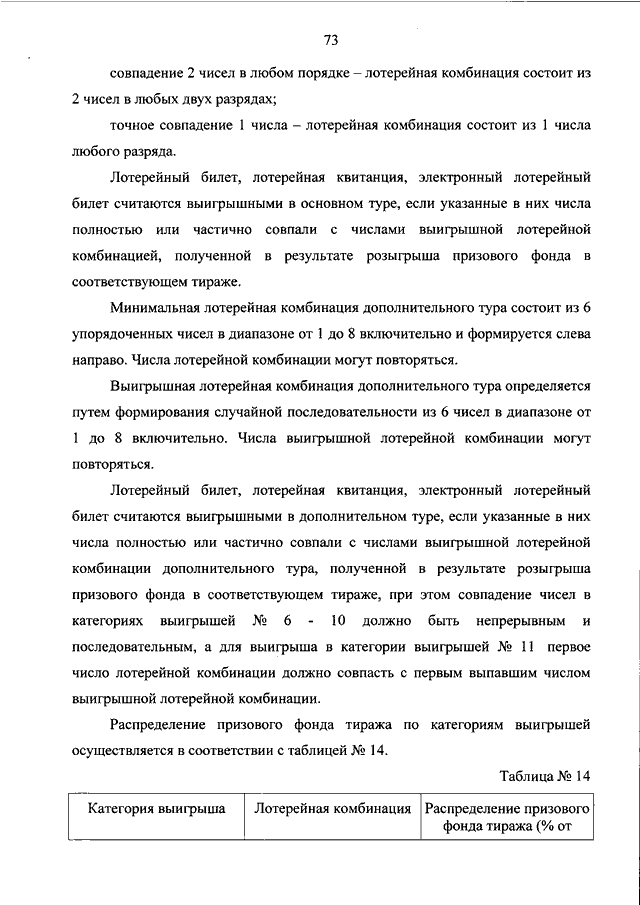 73

совпадение 2 чисел в любом порядке – лотерейная комбинация состоит из 2 чисел в любых двух разрядах;

точное совпадение 1 числа – лотерейная комбинация состоит из 1 числа любого разряда.

Лотерейный билет, лотерейная квитанция, электронный лотерейный билет считаются выигрышными в основном туре, если указанные в них числа полностью или частично совпали с числами выигрышной лотерейной комбинацией, полученной в результате розыгрыша призового фонда в соответствующем тираже.

Минимальная лотерейная комбинация дополнительного тура состоит из 6 упорядоченных чисел в диапазоне от 1 до 8 включительно и формируется слева направо. Числа лотерейной комбинации могут повторяться.

Выигрышная лотерейная комбинация дополнительного тура определяется путем формирования случайной последовательности из 6 чисел в диапазоне от 1 до 8 включительно. Числа выигрышной лотерейной комбинации могут повторяться.

Лотерейный билет, лотерейная квитанция, электронный лотерейный билет считаются выигрышными в дополнительном туре, если указанные в них числа полностью или частично совпали с числами выигрышной лотерейной комбинации дополнительного тура, полученной в результате розыгрыша призового фонда в соответствующем тираже, при этом совпадение чисел в категориях выигрышей № 6 - 10 должно быть непрерывным и последовательным, а для выигрыша в категории выигрышей № 11 первое число лотерейной комбинации должно совпасть с первым выпавшим числом выигрышной лотерейной комбинации.

Распределение призового фонда тиража по категориям выигрышей осуществляется в соответствии с таблицей № 14.

Таблица № 14

| Категория выигрыша | Лотерейная комбинация | Распределение призового фонда тиража (% от |
|---|---|---|